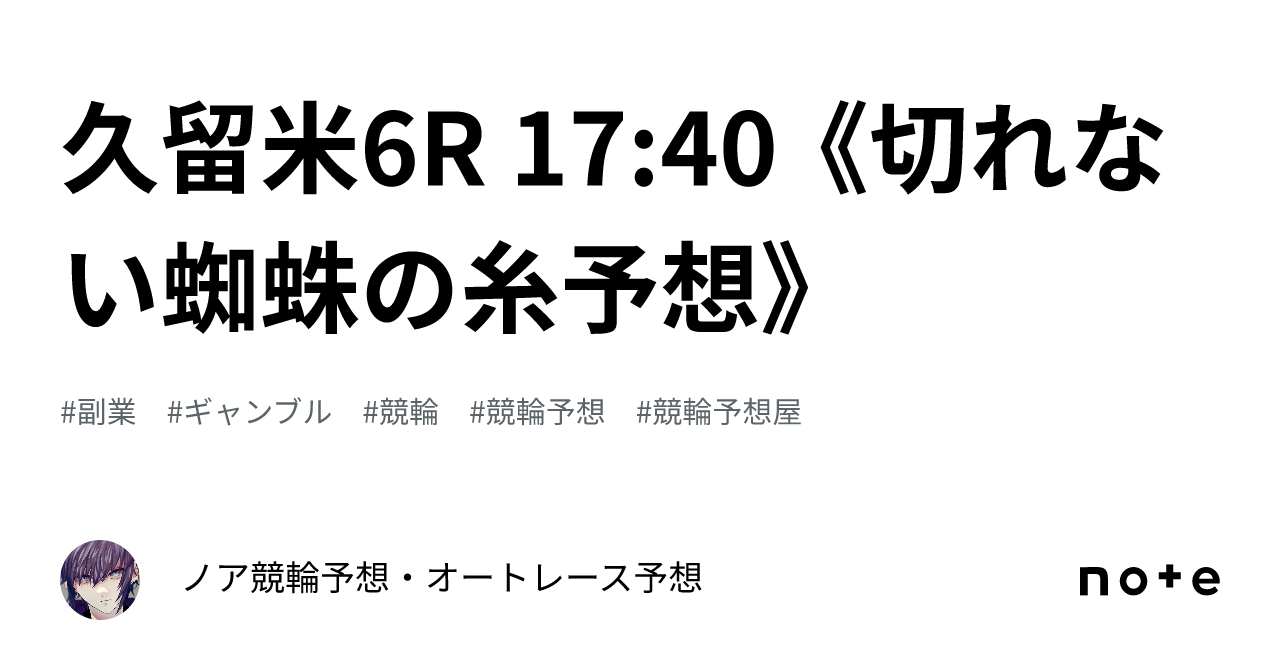 久留米6R 17:40《切れない蜘蛛の糸予想》

#副業　#ギャンブル　#競輪　#競輪予想　#競輪予想屋

ノア競輪予想・オートレース予想

note